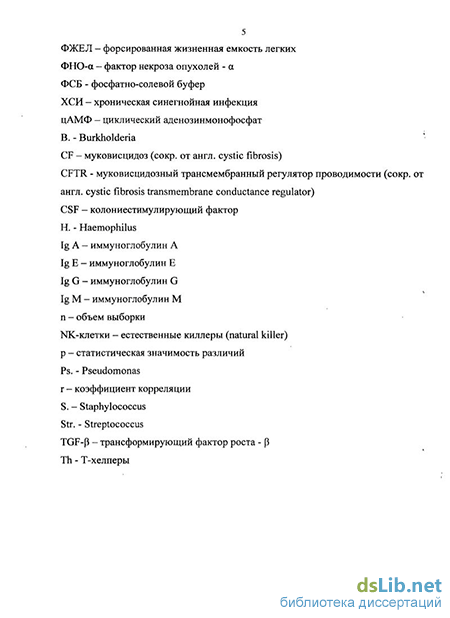 5

ФЖЕЛ – форсированная жизненная емкость легких

ФНО-α – фактор некроза опухолей - α

ФСБ - фосфатно-солевой буфер

ХСИ – хроническая синегнойная инфекция

цАМФ – циклический аденозинмонофосфат

B. - Burkholderia

CF – муковисцидоз (сокр. от англ. cystic fibrosis)

CFTR - муковисцидозный трансмембранный регулятор проводимости (сокр. от англ. cystic fibrosis transmembrane conductance regulator)

CSF – колониестимулирующий фактор

H. - Haemophilus

Ig A – иммуноглобулин A

Ig E – иммуноглобулин E

Ig G – иммуноглобулин G

Ig M – иммуноглобулин M

n – объем выборки

NK-клетки – естественные киллеры (natural killer)

p – статистическая значимость различий

Ps. - Pseudomonas

r – коэффициент корреляции

S. – Staphylococcus

Str. - Streptococcus

TGF-β – трансформирующий фактор роста - β

Th - Т-хелперы

dsLib.net
библиотека диссертаций